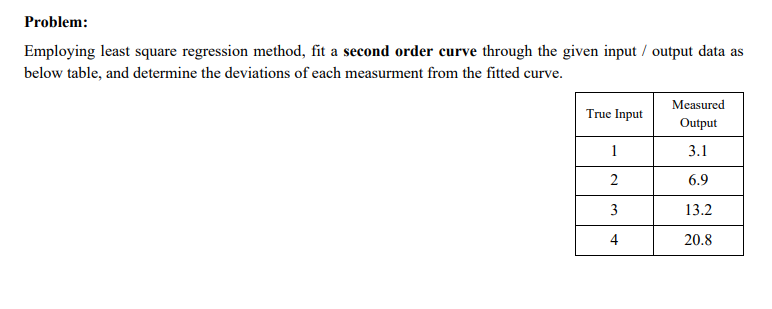 Problem:

Employing least square regression method, fit a second order curve through the given input / output data as below table, and determine the deviations of each measurment from the fitted curve.

| True Input | Measured Output |
|---|---|
| 1 | 3.1 |
| 2 | 6.9 |
| 3 | 13.2 |
| 4 | 20.8 |